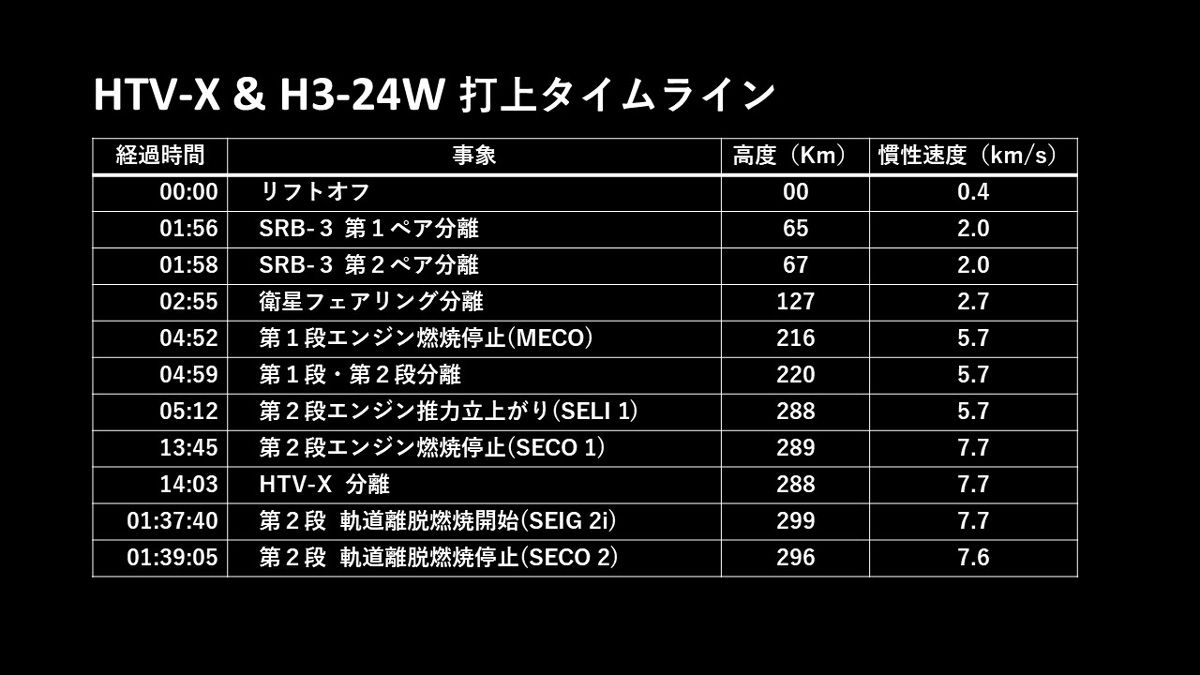 HTV-X & H3-24W 打上タイムライン

| 経過時間 | 事象 | 高度（Km） | 慣性速度（km/s） |
|---|---|---|---|
| 00:00 | リフトオフ | 00 | 0.4 |
| 01:56 | SRB-３ 第１ペア分離 | 65 | 2.0 |
| 01:58 | SRB-３ 第２ペア分離 | 67 | 2.0 |
| 02:55 | 衛星フェアリング分離 | 127 | 2.7 |
| 04:52 | 第１段エンジン燃焼停止(MECO) | 216 | 5.7 |
| 04:59 | 第１段・第２段分離 | 220 | 5.7 |
| 05:12 | 第２段エンジン推力立上がり(SELI 1) | 288 | 5.7 |
| 13:45 | 第２段エンジン燃焼停止(SECO 1) | 289 | 7.7 |
| 14:03 | HTV-X 分離 | 288 | 7.7 |
| 01:37:40 | 第２段 軌道離脱燃焼開始(SEIG 2i) | 299 | 7.7 |
| 01:39:05 | 第２段 軌道離脱燃焼停止(SECO 2) | 296 | 7.6 |